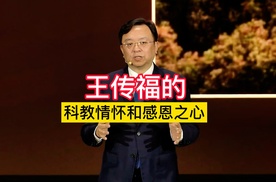 王传福的
科教情怀和感恩之心